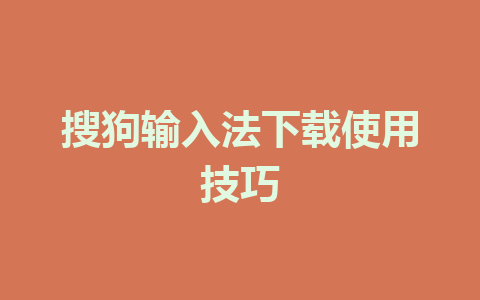 搜狗输入法下载使用技巧